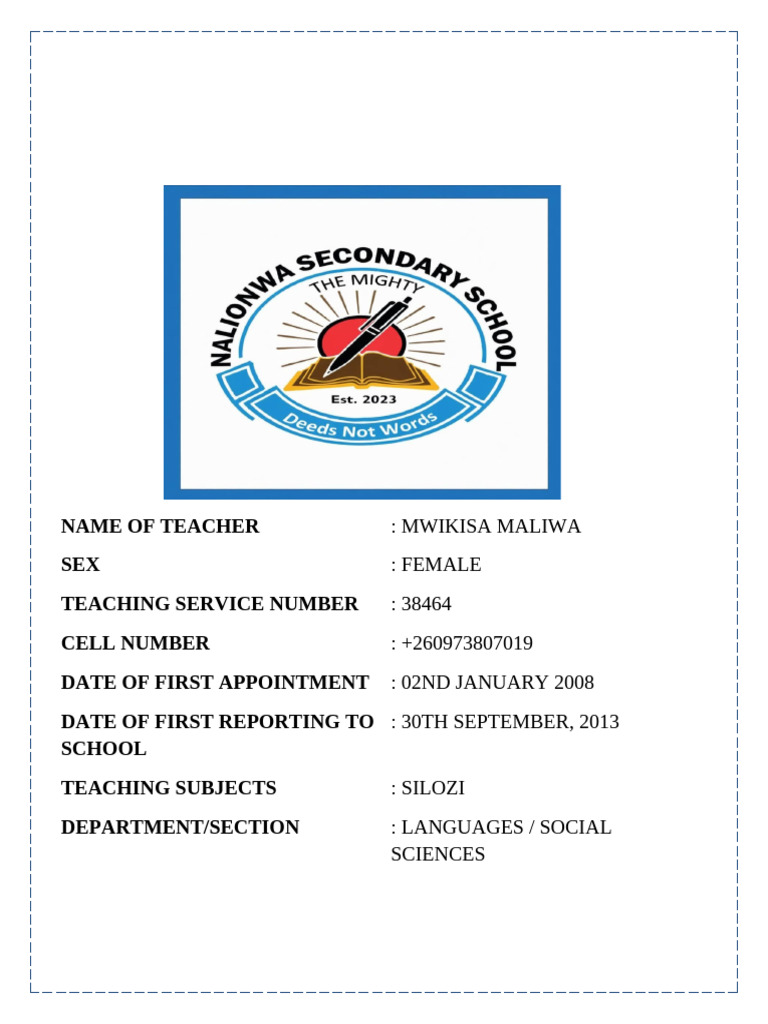 NALIONWA SECONDARY SCHOOL
THE MIGHTY
Est. 2023
Deeds Not Words

| | |
|---|---|
| NAME OF TEACHER | : MWIKISA MALIWA |
| SEX | : FEMALE |
| TEACHING SERVICE NUMBER | : 38464 |
| CELL NUMBER | : +260973807019 |
| DATE OF FIRST APPOINTMENT | : 02ND JANUARY 2008 |
| DATE OF FIRST REPORTING TO SCHOOL | : 30TH SEPTEMBER, 2013 |
| TEACHING SUBJECTS | : SILOZI |
| DEPARTMENT/SECTION | : LANGUAGES / SOCIAL SCIENCES |